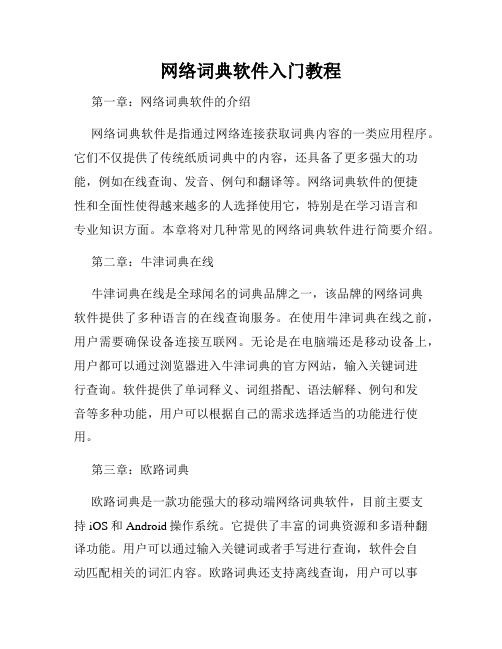 网络词典软件入门教程

第一章：网络词典软件的介绍

网络词典软件是指通过网络连接获取词典内容的一类应用程序。它们不仅提供了传统纸质词典中的内容，还具备了更多强大的功能，例如在线查询、发音、例句和翻译等。网络词典软件的便捷性和全面性使得越来越多的人选择使用它，特别是在学习语言和专业知识方面。本章将对几种常见的网络词典软件进行简要介绍。

第二章：牛津词典在线

牛津词典在线是全球闻名的词典品牌之一，该品牌的网络词典软件提供了多种语言的在线查询服务。在使用牛津词典在线之前，用户需要确保设备连接互联网。无论是在电脑端还是移动设备上，用户都可以通过浏览器进入牛津词典的官方网站，输入关键词进行查询。软件提供了单词释义、词组搭配、语法解释、例句和发音等多种功能，用户可以根据自己的需求选择适当的功能进行使用。

第三章：欧路词典

欧路词典是一款功能强大的移动端网络词典软件，目前主要支持 iOS 和 Android 操作系统。它提供了丰富的词典资源和多语种翻译功能。用户可以通过输入关键词或者手写进行查询，软件会自动匹配相关的词汇内容。欧路词典还支持离线查询，用户可以事